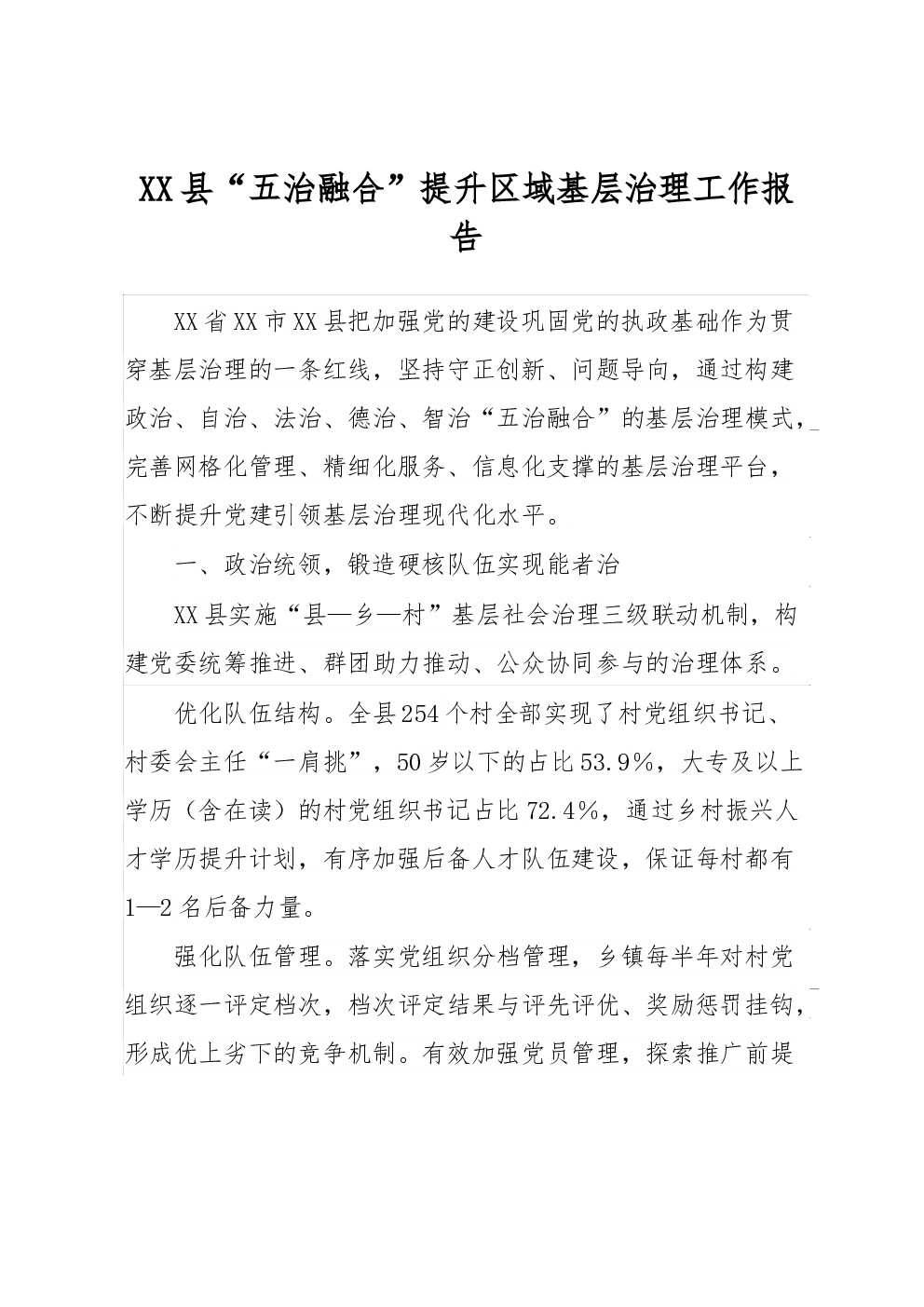 XX县“五治融合”提升区域基层治理工作报告

XX省XX市XX县把加强党的建设巩固党的执政基础作为贯穿基层治理的一条红线，坚持守正创新、问题导向，通过构建政治、自治、法治、德治、智治“五治融合”的基层治理模式，完善网格化管理、精细化服务、信息化支撑的基层治理平台，不断提升党建引领基层治理现代化水平。

一、政治统领，锻造硬核队伍实现能者治

XX县实施“县—乡—村”基层社会治理三级联动机制，构建党委统筹推进、群团助力推动、公众协同参与的治理体系。

优化队伍结构。全县254个村全部实现了村党组织书记、村委会主任“一肩挑”，50岁以下的占比53.9%，大专及以上学历（含在读）的村党组织书记占比72.4%，通过乡村振兴人才学历提升计划，有序加强后备人才队伍建设，保证每村都有1—2名后备力量。

强化队伍管理。落实党组织分档管理，乡镇每半年对村党组织逐一评定档次，档次评定结果与评先评优、奖励惩罚挂钩，形成优上劣下的竞争机制。有效加强党员管理，探索推广前堤